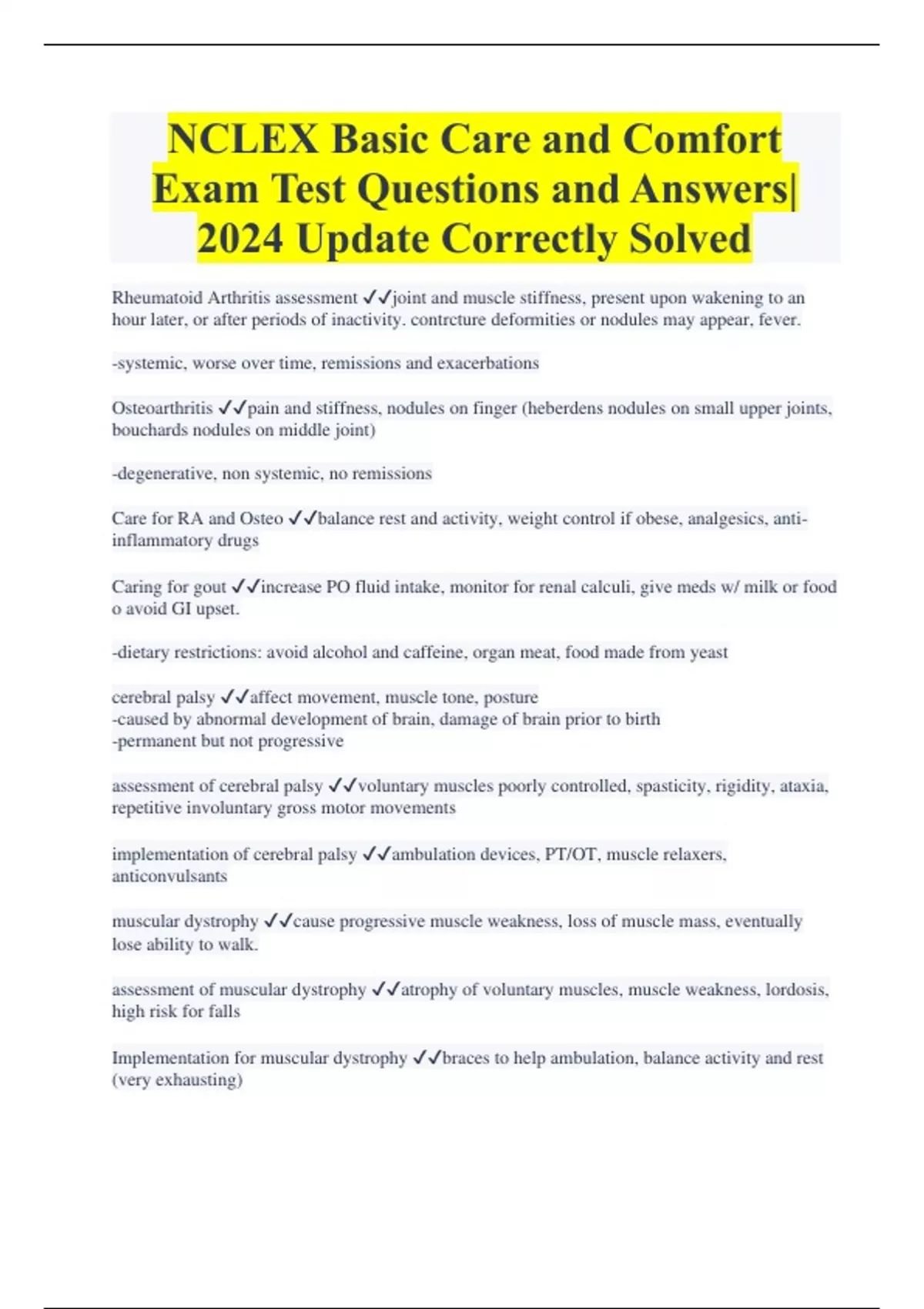 NCLEX Basic Care and Comfort Exam Test Questions and Answers| 2024 Update Correctly Solved

Rheumatoid Arthritis assessment ✓✓joint and muscle stiffness, present upon wakening to an hour later, or after periods of inactivity. contrcture deformities or nodules may appear, fever.

-systemic, worse over time, remissions and exacerbations

Osteoarthritis ✓✓pain and stiffness, nodules on finger (heberdens nodules on small upper joints, bouchards nodules on middle joint)

-degenerative, non systemic, no remissions

Care for RA and Osteo ✓✓balance rest and activity, weight control if obese, analgesics, anti-inflammatory drugs

Caring for gout ✓✓increase PO fluid intake, monitor for renal calculi, give meds w/ milk or food o avoid GI upset.

-dietary restrictions: avoid alcohol and caffeine, organ meat, food made from yeast

cerebral palsy ✓✓affect movement, muscle tone, posture
-caused by abnormal development of brain, damage of brain prior to birth
-permanent but not progressive

assessment of cerebral palsy ✓✓voluntary muscles poorly controlled, spasticity, rigidity, ataxia, repetitive involuntary gross motor movements

implementation of cerebral palsy ✓✓ambulation devices, PT/OT, muscle relaxers, anticonvulsants

muscular dystrophy ✓✓cause progressive muscle weakness, loss of muscle mass, eventually lose ability to walk.

assessment of muscular dystrophy ✓✓atrophy of voluntary muscles, muscle weakness, lordosis, high risk for falls

Implementation for muscular dystrophy ✓✓braces to help ambulation, balance activity and rest (very exhausting)